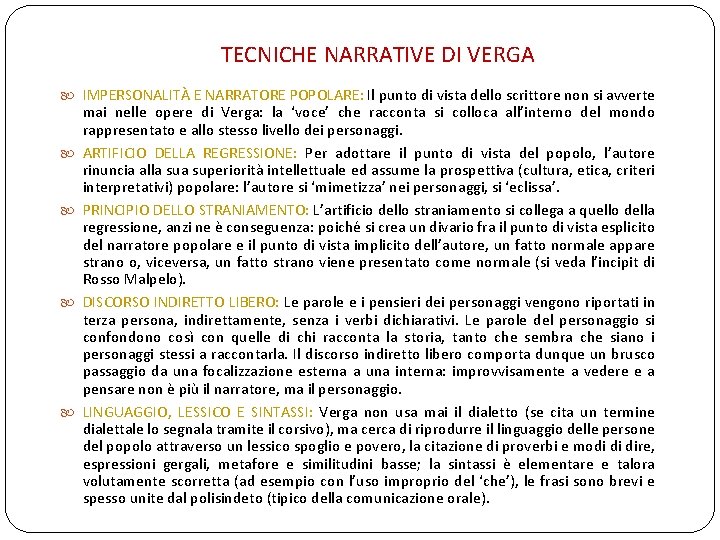 TECNICHE NARRATIVE DI VERGA

IMPERSONALITÀ E NARRATORE POPOLARE: Il punto di vista dello scrittore non si avverte mai nelle opere di Verga: la 'voce' che racconta si colloca all'interno del mondo rappresentato e allo stesso livello dei personaggi.

ARTIFICIO DELLA REGRESSIONE: Per adottare il punto di vista del popolo, l'autore rinuncia alla sua superiorità intellettuale ed assume la prospettiva (cultura, etica, criteri interpretativi) popolare: l'autore si 'mimetizza' nei personaggi, si 'eclissa'.

PRINCIPIO DELLO STRANIAMENTO: L'artificio dello straniamento si collega a quello della regressione, anzi ne è conseguenza: poiché si crea un divario fra il punto di vista esplicito del narratore popolare e il punto di vista implicito dell'autore, un fatto normale appare strano o, viceversa, un fatto strano viene presentato come normale (si veda l'incipit di Rosso Malpelo).

DISCORSO INDIRETTO LIBERO: Le parole e i pensieri dei personaggi vengono riportati in terza persona, indirettamente, senza i verbi dichiarativi. Le parole del personaggio si confondono così con quelle di chi racconta la storia, tanto che sembra che siano i personaggi stessi a raccontarla. Il discorso indiretto libero comporta dunque un brusco passaggio da una focalizzazione esterna a una interna: improvvisamente a vedere e a pensare non è più il narratore, ma il personaggio.

LINGUAGGIO, LESSICO E SINTASSI: Verga non usa mai il dialetto (se cita un termine dialettale lo segnala tramite il corsivo), ma cerca di riprodurre il linguaggio delle persone del popolo attraverso un lessico spoglio e povero, la citazione di proverbi e modi di dire, espressioni gergali, metafore e similitudini basse; la sintassi è elementare e talora volutamente scorretta (ad esempio con l'uso improprio del 'che'), le frasi sono brevi e spesso unite dal polisindeto (tipico della comunicazione orale).